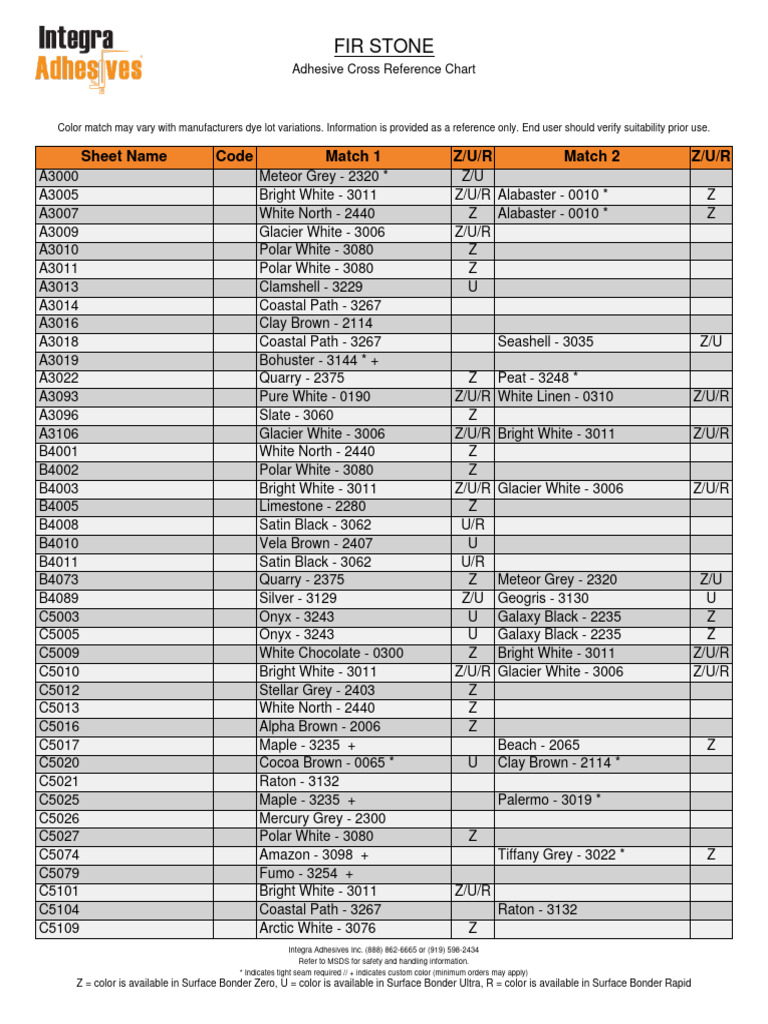 Integra Adhesives

FIR STONE

Adhesive Cross Reference Chart

Color match may vary with manufacturers dye lot variations. Information is provided as a reference only. End user should verify suitability prior use.

| Sheet Name | Code | Match 1 | Z/U/R | Match 2 | Z/U/R |
|---|---|---|---|---|---|
| A3000 | | Meteor Grey - 2320 * | Z/U | | |
| A3005 | | Bright White - 3011 | Z/U/R | Alabaster - 0010 * | Z |
| A3007 | | White North - 2440 | Z | Alabaster - 0010 * | Z |
| A3009 | | Glacier White - 3006 | Z/U/R | | |
| A3010 | | Polar White - 3080 | Z | | |
| A3011 | | Polar White - 3080 | Z | | |
| A3013 | | Clamshell - 3229 | U | | |
| A3014 | | Coastal Path - 3267 | | | |
| A3016 | | Clay Brown - 2114 | | | |
| A3018 | | Coastal Path - 3267 | | Seashell - 3035 | Z/U |
| A3019 | | Bohuster - 3144 * + | | | |
| A3022 | | Quarry - 2375 | Z | Peat - 3248 * | |
| A3093 | | Pure White - 0190 | Z/U/R | White Linen - 0310 | Z/U/R |
| A3096 | | Slate - 3060 | Z | | |
| A3106 | | Glacier White - 3006 | Z/U/R | Bright White - 3011 | Z/U/R |
| B4001 | | White North - 2440 | Z | | |
| B4002 | | Polar White - 3080 | Z | | |
| B4003 | | Bright White - 3011 | Z/U/R | Glacier White - 3006 | Z/U/R |
| B4005 | | Limestone - 2280 | Z | | |
| B4008 | | Satin Black - 3062 | U/R | | |
| B4010 | | Vela Brown - 2407 | U | | |
| B4011 | | Satin Black - 3062 | U/R | | |
| B4073 | | Quarry - 2375 | Z | Meteor Grey - 2320 | Z/U |
| B4089 | | Silver - 3129 | Z/U | Geogris - 3130 | U |
| C5003 | | Onyx - 3243 | U | Galaxy Black - 2235 | Z |
| C5005 | | Onyx - 3243 | U | Galaxy Black - 2235 | Z |
| C5009 | | White Chocolate - 0300 | Z | Bright White - 3011 | Z/U/R |
| C5010 | | Bright White - 3011 | Z/U/R | Glacier White - 3006 | Z/U/R |
| C5012 | | Stellar Grey - 2403 | Z | | |
| C5013 | | White North - 2440 | Z | | |
| C5016 | | Alpha Brown - 2006 | Z | | |
| C5017 | | Maple - 3235 + | | Beach - 2065 | Z |
| C5020 | | Cocoa Brown - 0065 * | U | Clay Brown - 2114 * | |
| C5021 | | Raton - 3132 | | | |
| C5025 | | Maple - 3235 + | | Palermo - 3019 * | |
| C5026 | | Mercury Grey - 2300 | | | |
| C5027 | | Polar White - 3080 | Z | | |
| C5074 | | Amazon - 3098 + | | Tiffany Grey - 3022 * | Z |
| C5079 | | Fumo - 3254 + | | | |
| C5101 | | Bright White - 3011 | Z/U/R | | |
| C5104 | | Coastal Path - 3267 | | Raton - 3132 | |
| C5109 | | Arctic White - 3076 | Z | | |

Integra Adhesives Inc. (888) 862-6665 or (919) 598-2434
Refer to MSDS for safety and handling information.
* indicates tight seam required // + indicates custom color (minimum orders may apply)
Z = color is available in Surface Bonder Zero, U = color is available in Surface Bonder Ultra, R = color is available in Surface Bonder Rapid